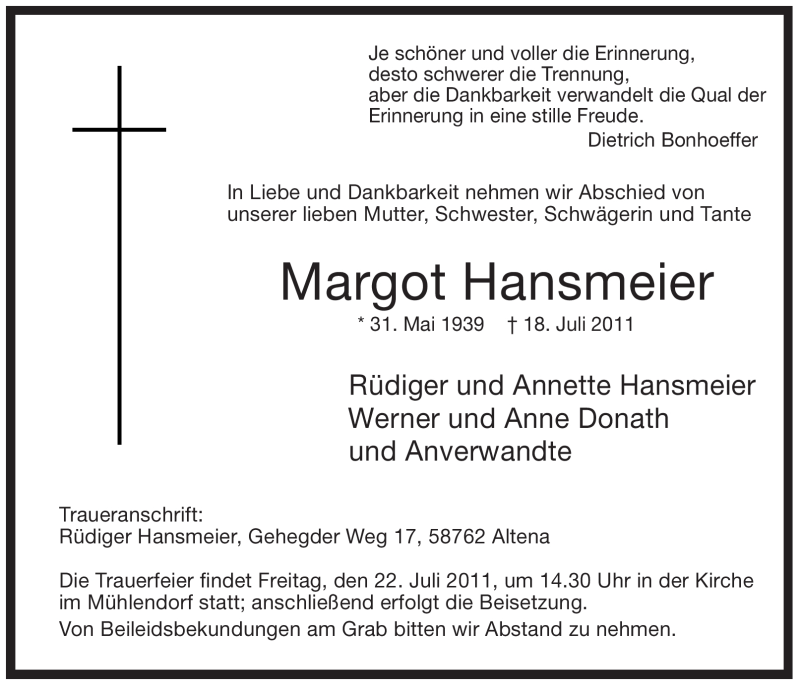 Je schöner und voller die Erinnerung,
desto schwerer die Trennung,
aber die Dankbarkeit verwandelt die Qual der Erinnerung in eine stille Freude.
Dietrich Bonhoeffer

In Liebe und Dankbarkeit nehmen wir Abschied von unserer lieben Mutter, Schwester, Schwägerin und Tante

Margot Hansmeier

* 31. Mai 1939 † 18. Juli 2011

Rüdiger und Annette Hansmeier
Werner und Anne Donath
und Anverwandte

Traueranschrift:
Rüdiger Hansmeier, Gehegder Weg 17, 58762 Altena

Die Trauerfeier findet Freitag, den 22. Juli 2011, um 14.30 Uhr in der Kirche im Mühlendorf statt; anschließend erfolgt die Beisetzung.
Von Beileidsbekundungen am Grab bitten wir Abstand zu nehmen.